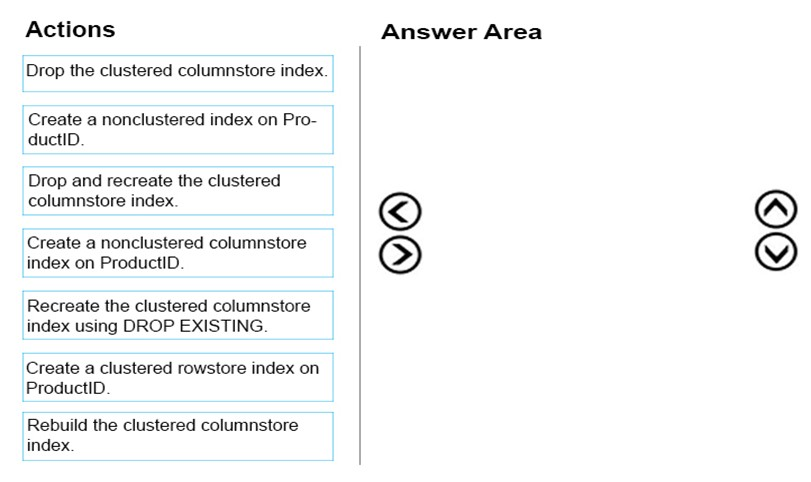 Actions

Drop the clustered columnstore index.

Create a nonclustered index on ProductID.

Drop and recreate the clustered columnstore index.

Create a nonclustered columnstore index on ProductID.

Recreate the clustered columnstore index using DROP EXISTING.

Create a clustered rowstore index on ProductID.

Rebuild the clustered columnstore index.

Answer Area